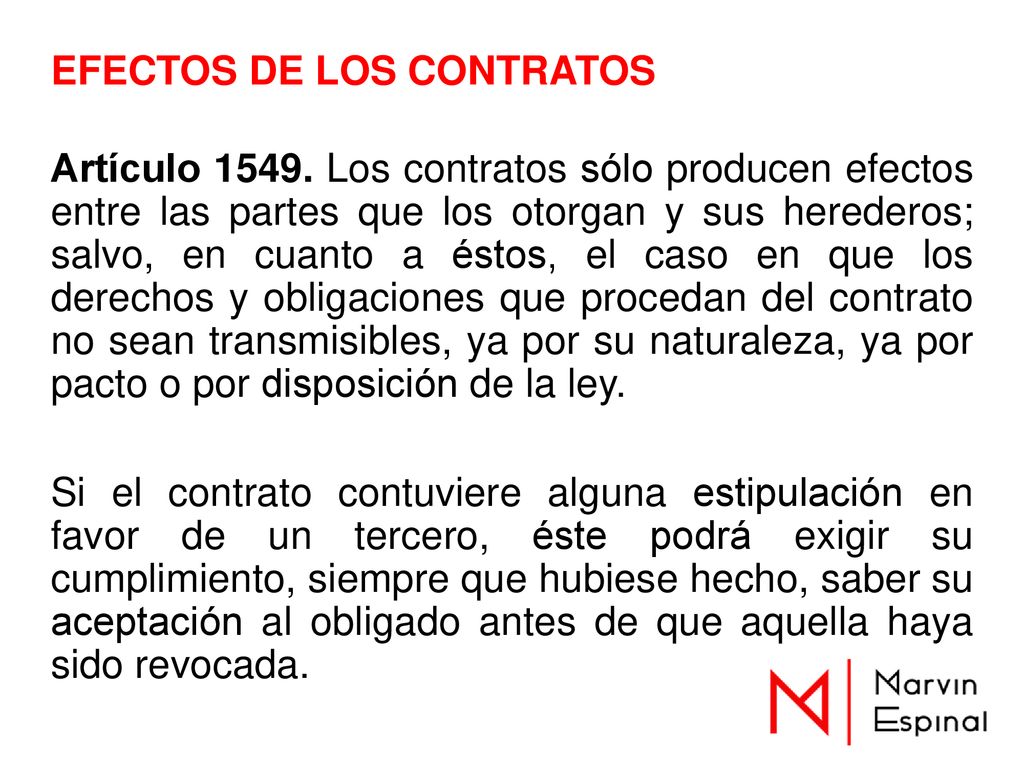 EFECTOS DE LOS CONTRATOS

Artículo 1549. Los contratos sólo producen efectos entre las partes que los otorgan y sus herederos; salvo, en cuanto a éstos, el caso en que los derechos y obligaciones que procedan del contrato no sean transmisibles, ya por su naturaleza, ya por pacto o por disposición de la ley.

Si el contrato contuviere alguna estipulación en favor de un tercero, éste podrá exigir su cumplimiento, siempre que hubiese hecho, saber su aceptación al obligado antes de que aquella haya sido revocada.

M Marvin Espinal